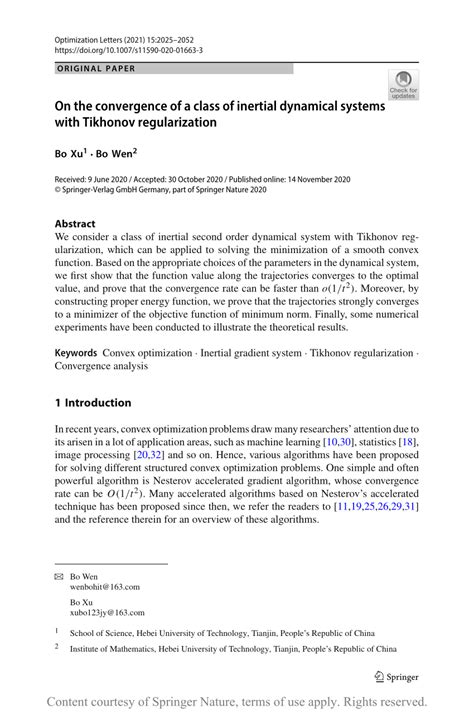 Optimization Letters (2021) 15:2025–2052
https://doi.org/10.1007/s11590-020-01663-3

ORIGINAL PAPER

Check for updates

On the convergence of a class of inertial dynamical systems with Tikhonov regularization

Bo Xu$^1$ · Bo Wen$^2$

Received: 9 June 2020 / Accepted: 30 October 2020 / Published online: 14 November 2020
© Springer-Verlag GmbH Germany, part of Springer Nature 2020

Abstract
We consider a class of inertial second order dynamical system with Tikhonov regularization, which can be applied to solving the minimization of a smooth convex function. Based on the appropriate choices of the parameters in the dynamical system, we first show that the function value along the trajectories converges to the optimal value, and prove that the convergence rate can be faster than $o(1/t^2)$. Moreover, by constructing proper energy function, we prove that the trajectories strongly converges to a minimizer of the objective function of minimum norm. Finally, some numerical experiments have been conducted to illustrate the theoretical results.

Keywords Convex optimization · Inertial gradient system · Tikhonov regularization · Convergence analysis

1 Introduction

In recent years, convex optimization problems draw many researchers' attention due to its arisen in a lot of application areas, such as machine learning [10,30], statistics [18], image processing [20,32] and so on. Hence, various algorithms have been proposed for solving different structured convex optimization problems. One simple and often powerful algorithm is Nesterov accelerated gradient algorithm, whose convergence rate can be $O(1/t^2)$. Many accelerated algorithms based on Nesterov's accelerated technique has been proposed since then, we refer the readers to [11,19,25,26,29,31] and the reference therein for an overview of these algorithms.

✉ Bo Wen
wenbohit@163.com

Bo Xu
xubo123jy@163.com

$^1$ School of Science, Hebei University of Technology, Tianjin, People's Republic of China

$^2$ Institute of Mathematics, Hebei University of Technology, Tianjin, People's Republic of China

Springer

Content courtesy of Springer Nature, terms of use apply. Rights reserved.